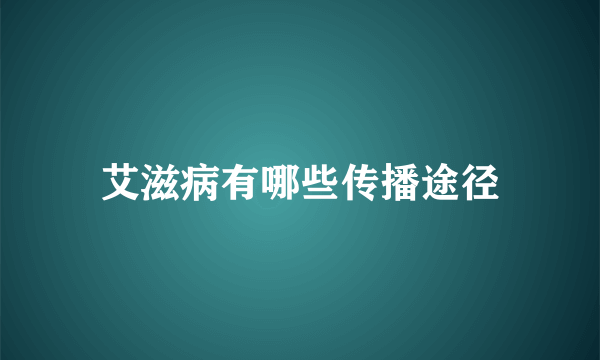 艾滋病有哪些传播途径